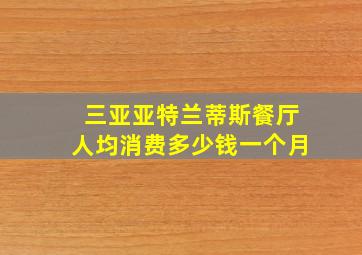 三亚亚特兰蒂斯餐厅
人均消费多少钱一个月